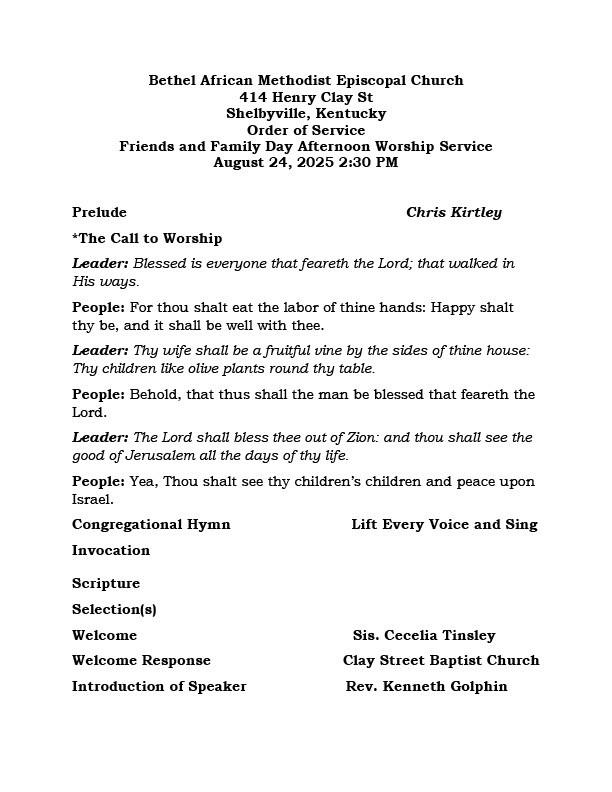 Bethel African Methodist Episcopal Church
414 Henry Clay St
Shelbyville, Kentucky
Order of Service
Friends and Family Day Afternoon Worship Service
August 24, 2025 2:30 PM

Prelude Chris Kirtley

*The Call to Worship

Leader: Blessed is everyone that feareth the Lord; that walked in His ways.

People: For thou shalt eat the labor of thine hands: Happy shalt thy be, and it shall be well with thee.

Leader: Thy wife shall be a fruitful vine by the sides of thine house: Thy children like olive plants round thy table.

People: Behold, that thus shall the man be blessed that feareth the Lord.

Leader: The Lord shall bless thee out of Zion: and thou shall see the good of Jerusalem all the days of thy life.

People: Yea, Thou shalt see thy children's children and peace upon Israel.

Congregational Hymn Lift Every Voice and Sing

Invocation

Scripture

Selection(s)

Welcome Sis. Cecelia Tinsley

Welcome Response Clay Street Baptist Church

Introduction of Speaker Rev. Kenneth Golphin